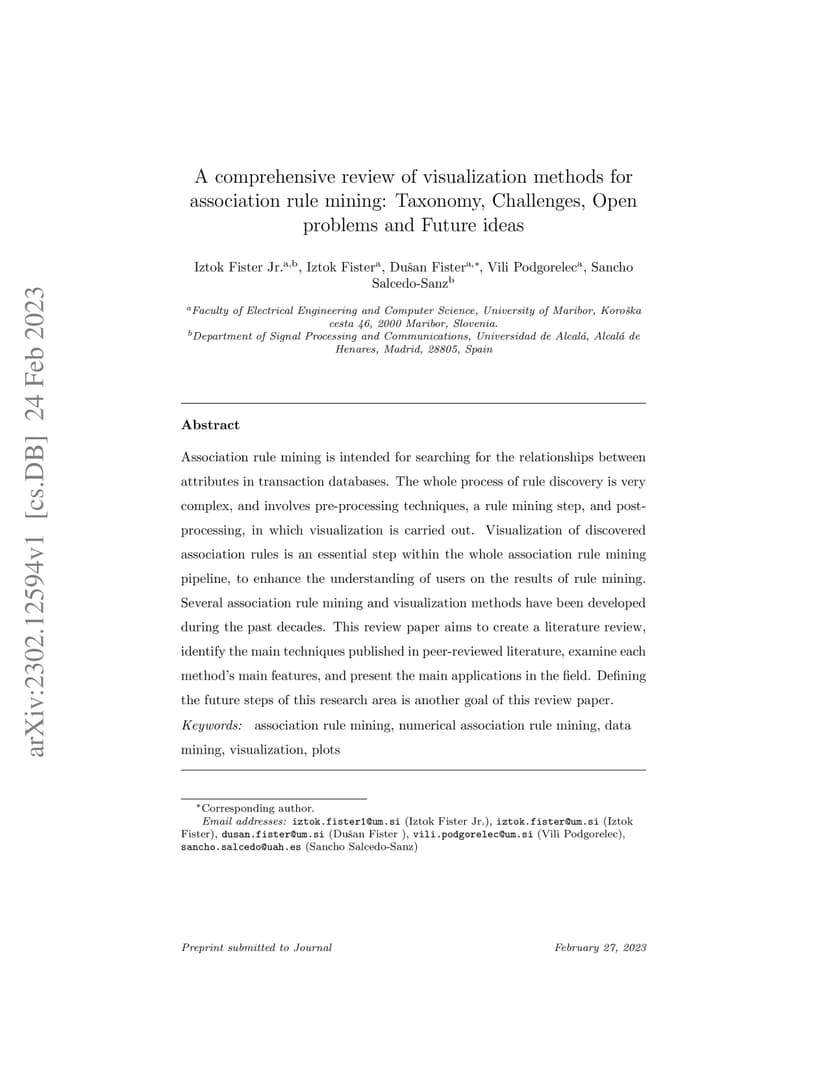 arXiv:2302.12594v1 [cs.DB] 24 Feb 2023

A comprehensive review of visualization methods for association rule mining: Taxonomy, Challenges, Open problems and Future ideas

Iztok Fister Jr.$^{a,b}$, Iztok Fister$^{a}$, Dušan Fister$^{a,*}$, Vili Podgorelec$^{a}$, Sancho Salcedo-Sanz$^{b}$

$^{a}$Faculty of Electrical Engineering and Computer Science, University of Maribor, Koroška cesta 46, 2000 Maribor, Slovenia.
$^{b}$Department of Signal Processing and Communications, Universidad de Alcalá, Alcalá de Henares, Madrid, 28805, Spain

Abstract

Association rule mining is intended for searching for the relationships between attributes in transaction databases. The whole process of rule discovery is very complex, and involves pre-processing techniques, a rule mining step, and post-processing, in which visualization is carried out. Visualization of discovered association rules is an essential step within the whole association rule mining pipeline, to enhance the understanding of users on the results of rule mining. Several association rule mining and visualization methods have been developed during the past decades. This review paper aims to create a literature review, identify the main techniques published in peer-reviewed literature, examine each method's main features, and present the main applications in the field. Defining the future steps of this research area is another goal of this review paper.
Keywords: association rule mining, numerical association rule mining, data mining, visualization, plots

*Corresponding author.
Email addresses: iztok.fister1@um.si (Iztok Fister Jr.), iztok.fister@um.si (Iztok Fister), dusan.fister@um.si (Dušan Fister ), vili.podgorelec@um.si (Vili Podgorelec), sancho.salcedo@uah.es (Sancho Salcedo-Sanz)

Preprint submitted to Journal February 27, 2023